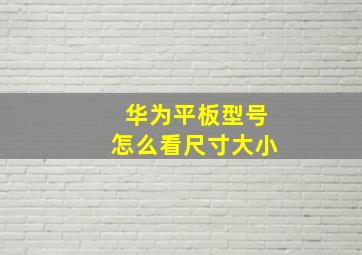 华为平板型号
怎么看尺寸大小